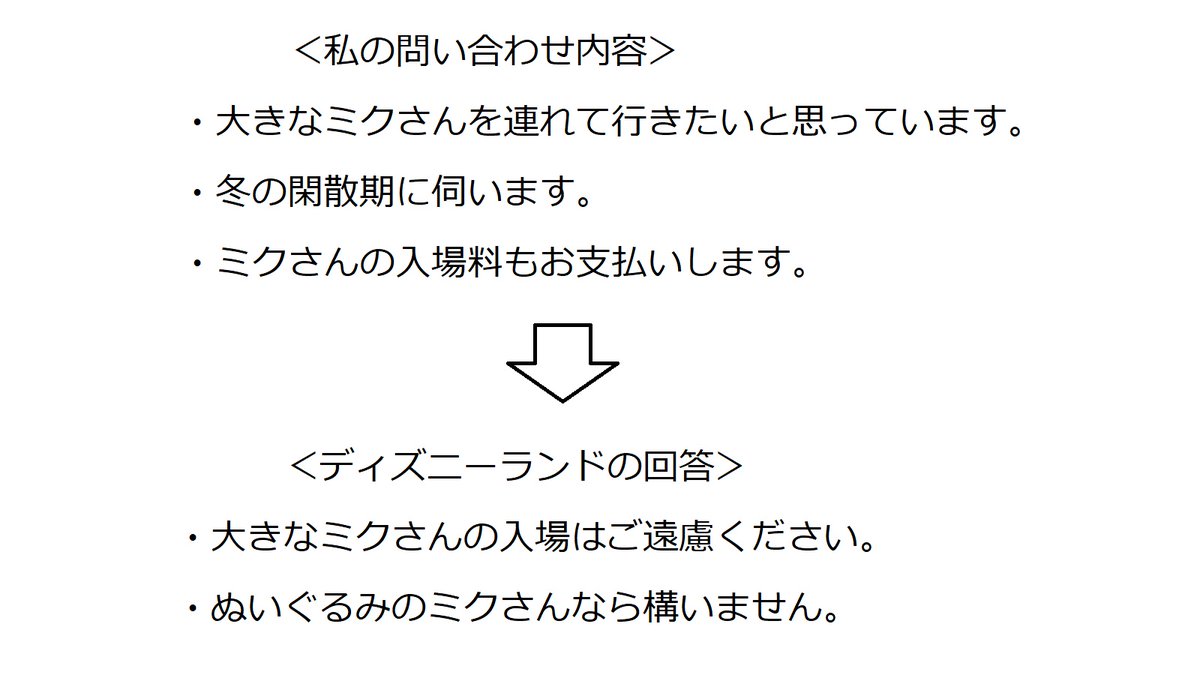 ＜私の問い合わせ内容＞

・大きなミクさんを連れて行きたいと思っています。

・冬の閑散期に伺います。

・ミクさんの入場料もお支払いします。

＜ディズニーランドの回答＞

・大きなミクさんの入場はご遠慮ください。

・ぬいぐるみのミクさんなら構いません。